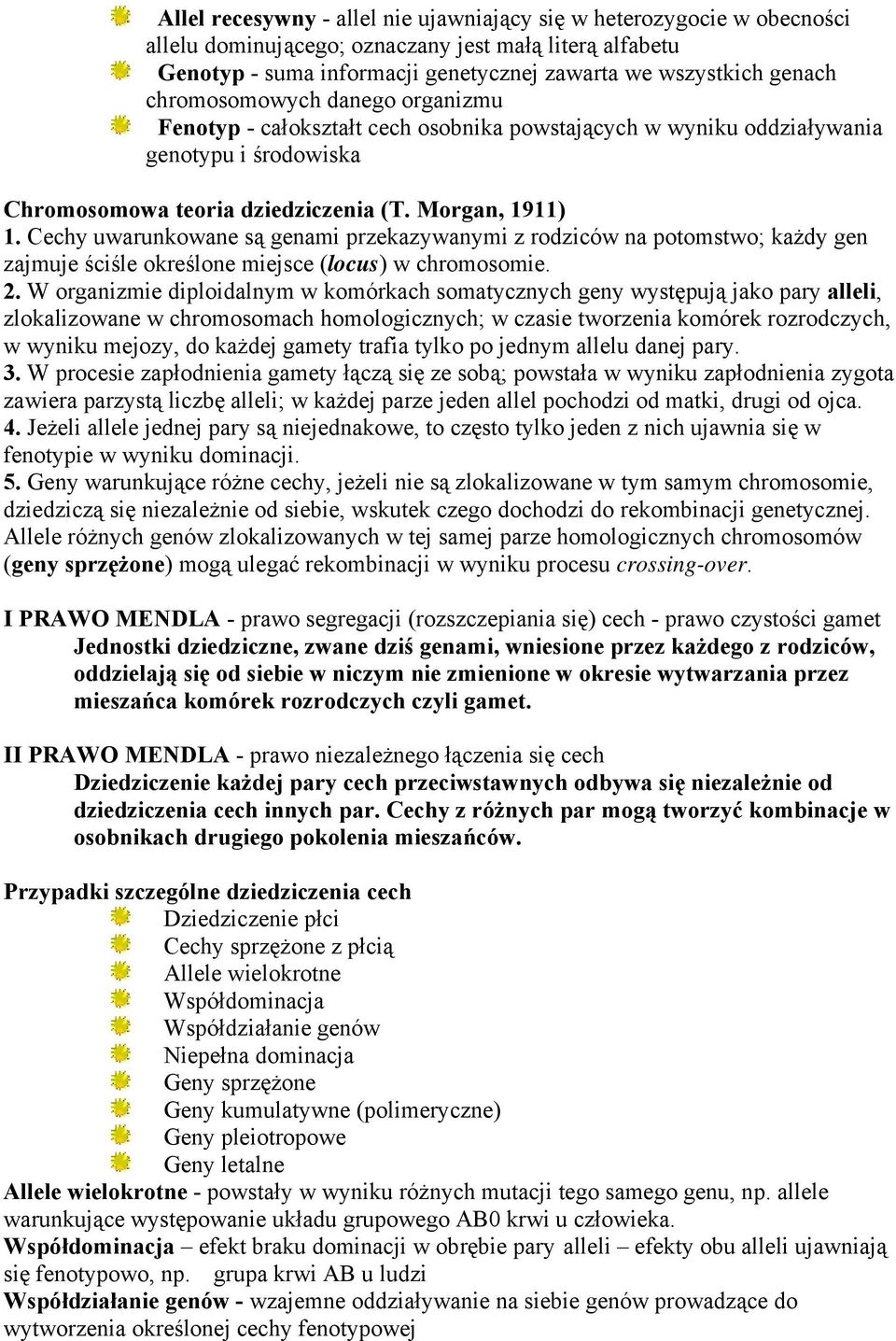 Allel recesywny - allel nie ujawniający się w heterozygocie w obecności allelu dominującego; oznaczany jest małą literą alfabetu

Genotyp - suma informacji genetycznej zawarta we wszystkich genach chromosomowych danego organizmu

Fenotyp - całokształt cech osobnika powstających w wyniku oddziaływania genotypu i środowiska

Chromosomowa teoria dziedziczenia (T. Morgan, 1911)
1. Cechy uwarunkowane są genami przekazywanymi z rodziców na potomstwo; każdy gen zajmuje ściśle określone miejsce (locus) w chromosomie.
2. W organizmie diploidalnym w komórkach somatycznych geny występują jako pary alleli, zlokalizowane w chromosomach homologicznych; w czasie tworzenia komórek rozrodczych, w wyniku mejozy, do każdej gamety trafia tylko po jednym allelu danej pary.
3. W procesie zapłodnienia gamety łączą się ze sobą; powstała w wyniku zapłodnienia zygota zawiera parzystą liczbę alleli; w każdej parze jeden allel pochodzi od matki, drugi od ojca.
4. Jeżeli allele jednej pary są niejednakowe, to często tylko jeden z nich ujawnia się w fenotypie w wyniku dominacji.
5. Geny warunkujące różne cechy, jeżeli nie są zlokalizowane w tym samym chromosomie, dziedziczą się niezależnie od siebie, wskutek czego dochodzi do rekombinacji genetycznej. Allele różnych genów zlokalizowanych w tej samej parze homologicznych chromosomów (geny sprzężone) mogą ulegać rekombinacji w wyniku procesu crossing-over.

I PRAWO MENDLA - prawo segregacji (rozszczepiania się) cech - prawo czystości gamet
Jednostki dziedziczne, zwane dziś genami, wniesione przez każdego z rodziców, oddzielają się od siebie w niczym nie zmienione w okresie wytwarzania przez mieszańca komórek rozrodczych czyli gamet.

II PRAWO MENDLA - prawo niezależnego łączenia się cech
Dziedziczenie każdej pary cech przeciwstawnych odbywa się niezależnie od dziedziczenia cech innych par. Cechy z różnych par mogą tworzyć kombinacje w osobnikach drugiego pokolenia mieszańców.

Przypadki szczególne dziedziczenia cech
Dziedziczenie płci
Cechy sprzężone z płcią
Allele wielokrotne
Współdominacja
Współdziałanie genów
Niepełna dominacja
Geny sprzężone
Geny kumulatywne (polimeryczne)
Geny pleiotropowe
Geny letalne
Allele wielokrotne - powstały w wyniku różnych mutacji tego samego genu, np. allele warunkujące występowanie układu grupowego AB0 krwi u człowieka.
Współdominacja – efekt braku dominacji w obrębie pary alleli – efekty obu alleli ujawniają się fenotypowo, np. grupa krwi AB u ludzi
Współdziałanie genów - wzajemne oddziaływanie na siebie genów prowadzące do wytworzenia określonej cechy fenotypowej